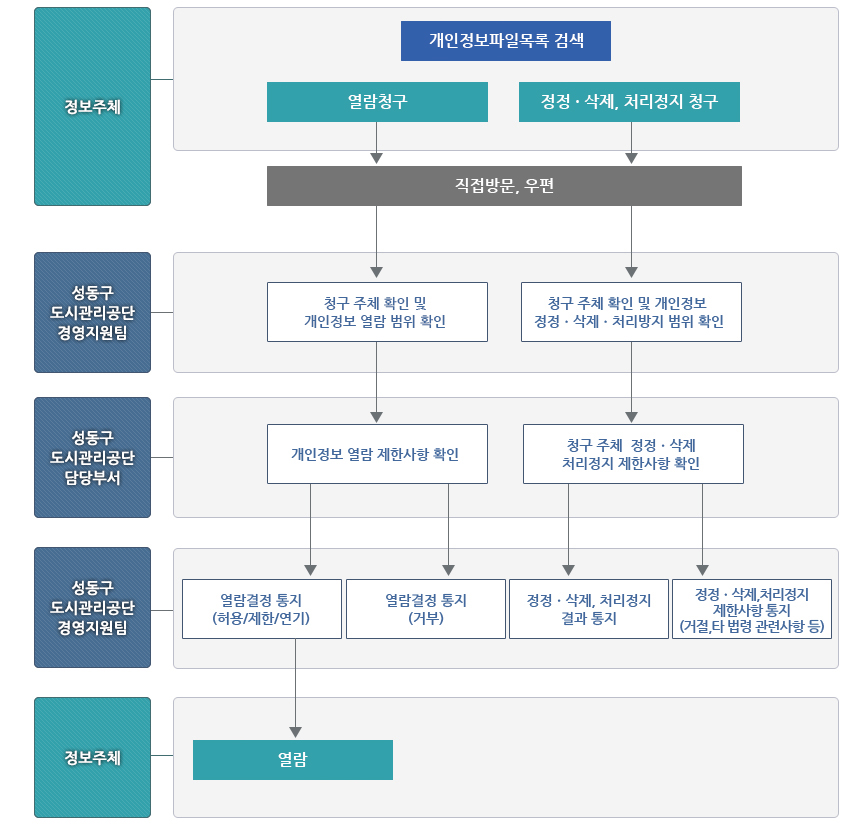 정보주체

개인정보파일목록 검색

열람청구

정정 · 삭제, 처리정지 청구

직접방문, 우편

성동구
도시관리공단
경영지원팀

청구 주체 확인 및
개인정보 열람 범위 확인

청구 주체 확인 및 개인정보
정정 · 삭제 · 처리방지 범위 확인

성동구
도시관리공단
담당부서

개인정보 열람 제한사항 확인

청구 주체 정정 · 삭제
처리정지 제한사항 확인

성동구
도시관리공단
경영지원팀

열람결정 통지
(허용/제한/연기)

열람결정 통지
(거부)

정정 · 삭제, 처리정지
결과 통지

정정 · 삭제,처리정지
제한사항 통지
(거절,타 법령 관련사항 등)

정보주체

열람